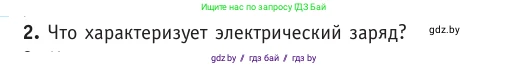 Ищите нас по запросу ГДЗ Бай

2. Что характеризует электрический заряд?

gdz.by

gdz.by / гдз бай / гдз by